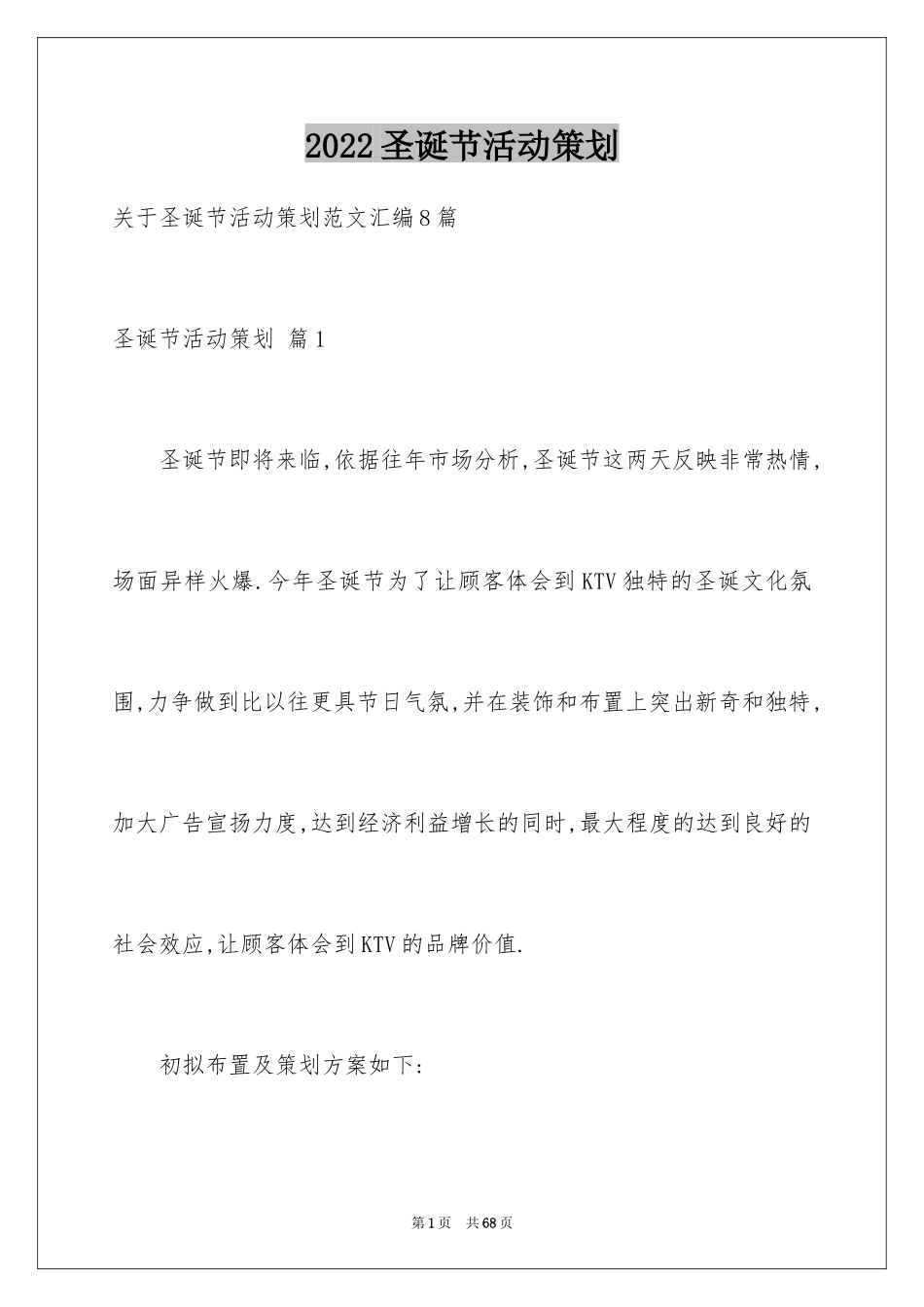 2022圣诞节活动策划

关于圣诞节活动策划范文汇编8篇

圣诞节活动策划 篇1

圣诞节即将来临,依据往年市场分析,圣诞节这两天反映非常热情,场面异样火爆.今年圣诞节为了让顾客体会到KTV独特的圣诞文化氛围,力争做到比以往更具节日气氛,并在装饰和布置上突出新奇和独特,加大广告宣扬力度,达到经济利益增长的同时,最大程度的达到良好的社会效应,让顾客体会到KTV的品牌价值.

初拟布置及策划方案如下:

第1页 共68页